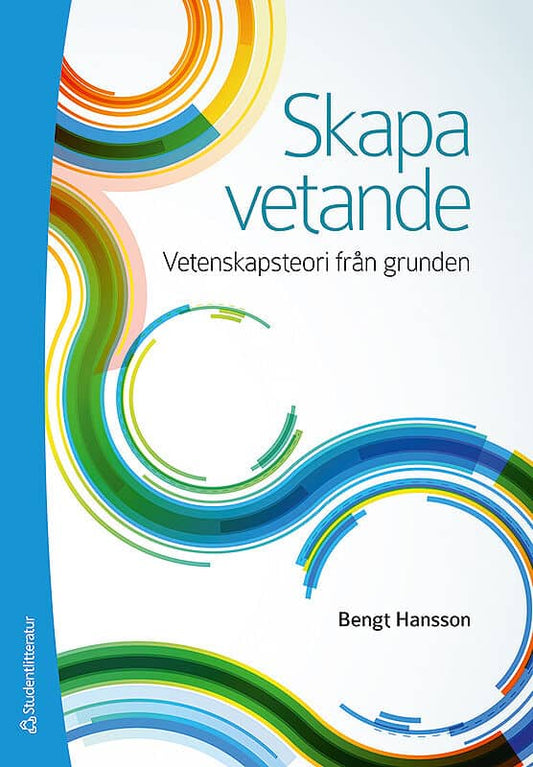 Skapa vetande

Vetenskapsteori från grunden

Bengt Hansson

Studentlitteratur